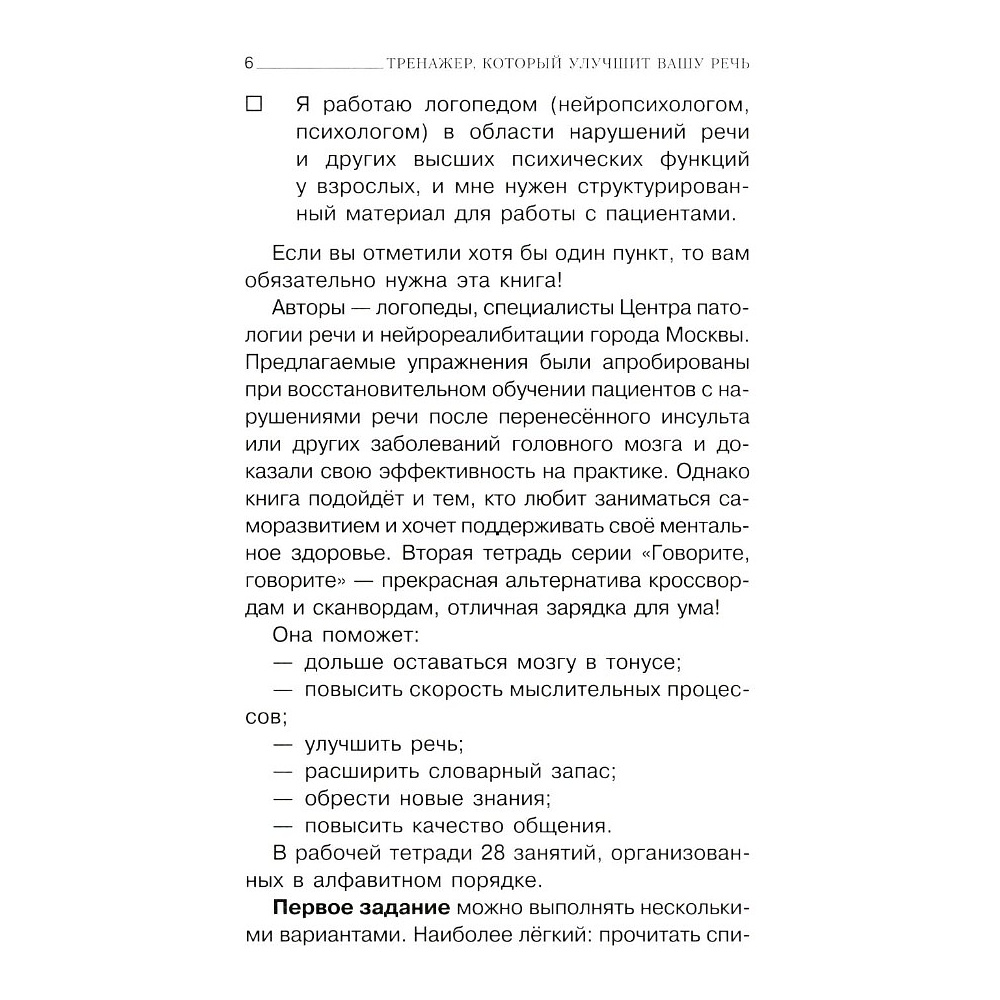 6 ТРЕНАЖЕР, КОТОРЫЙ УЛУЧШИТ ВАШУ РЕЧЬ

☐ Я работаю логопедом (нейропсихологом, психологом) в области нарушений речи и других высших психических функций у взрослых, и мне нужен структурированный материал для работы с пациентами.

Если вы отметили хотя бы один пункт, то вам обязательно нужна эта книга!

Авторы — логопеды, специалисты Центра патологии речи и нейрореалибитации города Москвы. Предлагаемые упражнения были апробированы при восстановительном обучении пациентов с нарушениями речи после перенесённого инсульта или других заболеваний головного мозга и доказали свою эффективность на практике. Однако книга подойдёт и тем, кто любит заниматься саморазвитием и хочет поддерживать своё ментальное здоровье. Вторая тетрадь серии «Говорите, говорите» — прекрасная альтернатива кроссвордам и сканвордам, отличная зарядка для ума!

Она поможет:

— дольше оставаться мозгу в тонусе;

— повысить скорость мыслительных процессов;

— улучшить речь;

— расширить словарный запас;

— обрести новые знания;

— повысить качество общения.

В рабочей тетради 28 занятий, организованных в алфавитном порядке.

**Первое задание** можно выполнять несколькими вариантами. Наиболее лёгкий: прочитать спи-